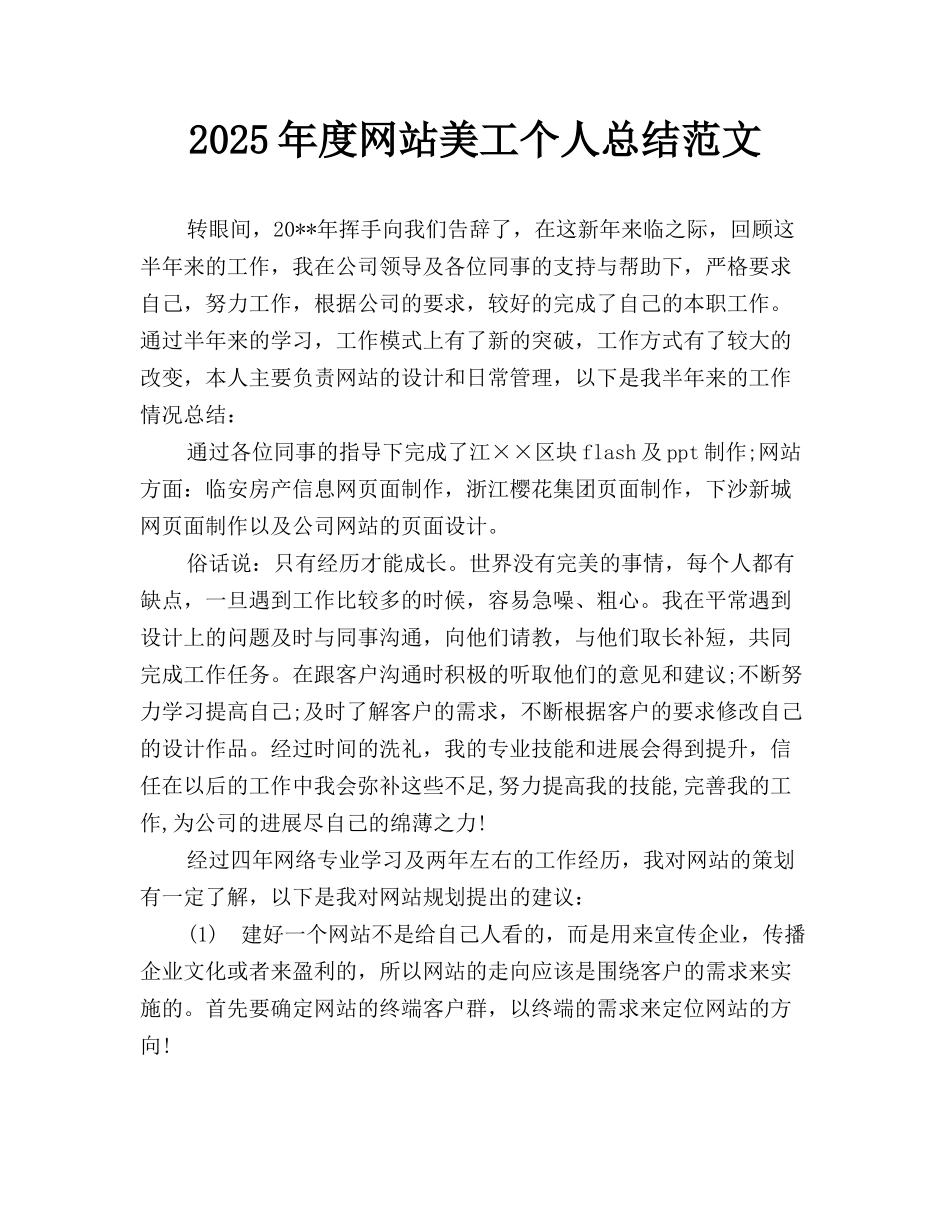 2025年度网站美工个人总结范文

转眼间，20**年挥手向我们告辞了，在这新年来临之际，回顾这半年来的工作，我在公司领导及各位同事的支持与帮助下，严格要求自己，努力工作，根据公司的要求，较好的完成了自己的本职工作。通过半年来的学习，工作模式上有了新的突破，工作方式有了较大的改变，本人主要负责网站的设计和日常管理，以下是我半年来的工作情况总结：

通过各位同事的指导下完成了江××区块flash及ppt制作;网站方面：临安房产信息网页面制作，浙江樱花集团页面制作，下沙新城网页面制作以及公司网站的页面设计。

俗话说：只有经历才能成长。世界没有完美的事情，每个人都有缺点，一旦遇到工作比较多的时候，容易急噪、粗心。我在平常遇到设计上的问题及时与同事沟通，向他们请教，与他们取长补短，共同完成工作任务。在跟客户沟通时积极的听取他们的意见和建议;不断努力学习提高自己;及时了解客户的需求，不断根据客户的要求修改自己的设计作品。经过时间的洗礼，我的专业技能和进展会得到提升，信任在以后的工作中我会弥补这些不足,努力提高我的技能,完善我的工作,为公司的进展尽自己的绵薄之力!

经过四年网络专业学习及两年左右的工作经历，我对网站的策划有一定了解，以下是我对网站规划提出的建议：

(1) 建好一个网站不是给自己人看的，而是用来宣传企业，传播企业文化或者来盈利的，所以网站的走向应该是围绕客户的需求来实施的。首先要确定网站的终端客户群，以终端的需求来定位网站的方向!